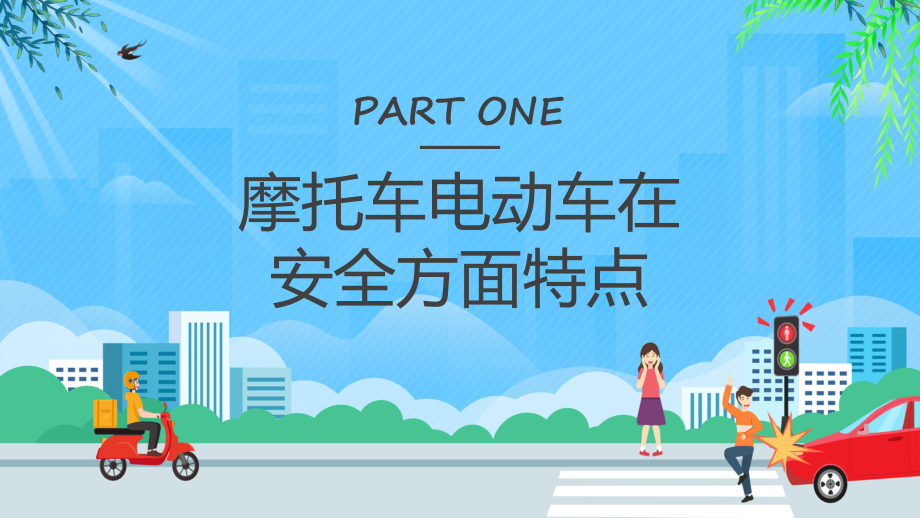 PART ONE

摩托车电动车在安全方面特点